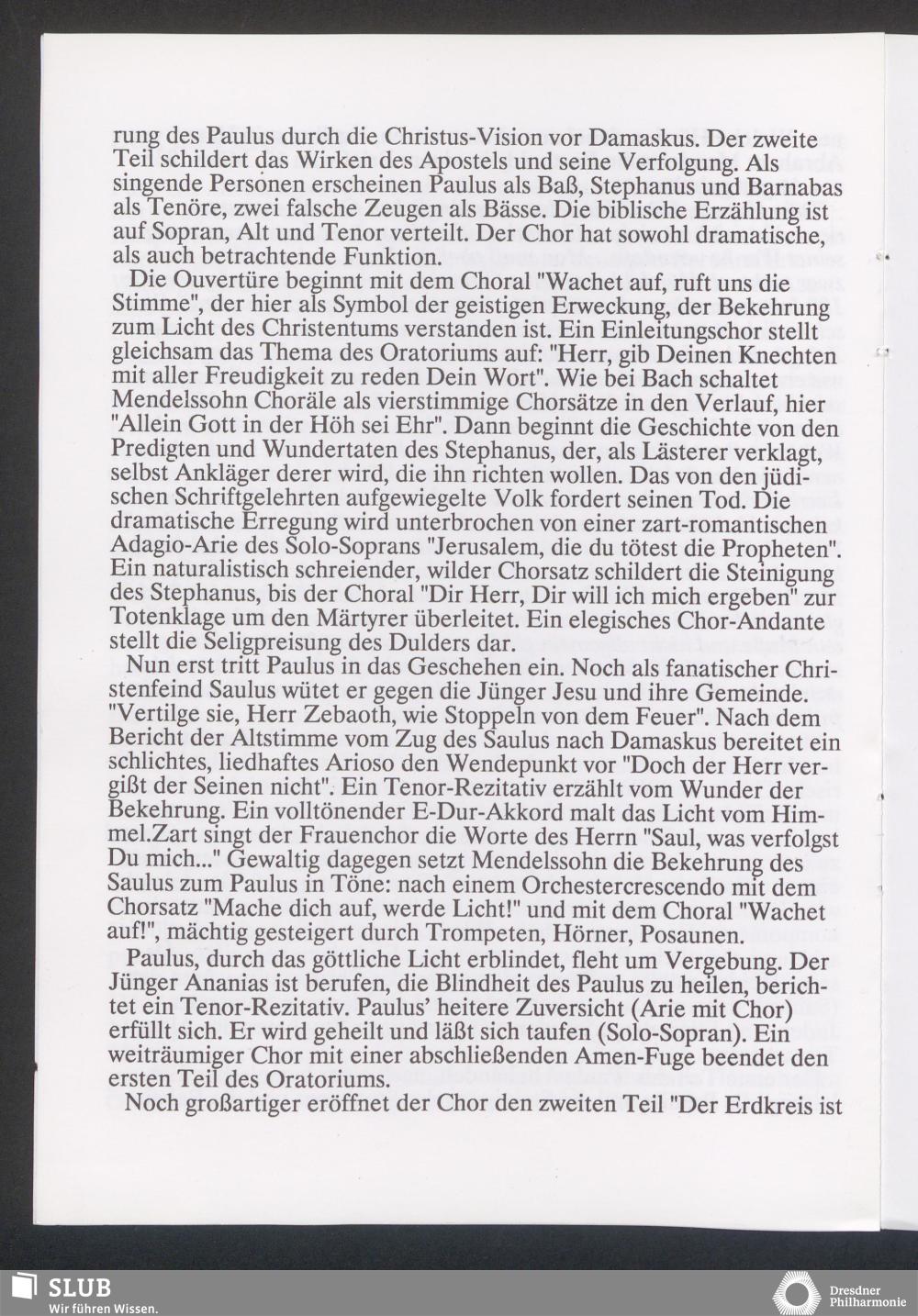 rung des Paulus durch die Christus-Vision vor Damaskus. Der zweite Teil schildert das Wirken des Apostels und seine Verfolgung. Als singende Personen erscheinen Paulus als Baß, Stephanus und Barnabas als Tenöre, zwei falsche Zeugen als Bässe. Die biblische Erzählung ist auf Sopran, Alt und Tenor verteilt. Der Chor hat sowohl dramatische, als auch betrachtende Funktion.

Die Ouvertüre beginnt mit dem Choral "Wachet auf, ruft uns die Stimme", der hier als Symbol der geistigen Erweckung, der Bekehrung zum Licht des Christentums verstanden ist. Ein Einleitungschor stellt gleichsam das Thema des Oratoriums auf: "Herr, gib Deinen Knechten mit aller Freudigkeit zu reden Dein Wort". Wie bei Bach schaltet Mendelssohn Choräle als vierstimmige Chorsätze in den Verlauf, hier "Allein Gott in der Höh sei Ehr". Dann beginnt die Geschichte von den Predigten und Wundertaten des Stephanus, der, als Lästerer verklagt, selbst Ankläger derer wird, die ihn richten wollen. Das von den jüdischen Schriftgelehrten aufgewiegelte Volk fordert seinen Tod. Die dramatische Erregung wird unterbrochen von einer zart-romantischen Adagio-Arie des Solo-Soprans "Jerusalem, die du tötest die Propheten". Ein naturalistisch schreiender, wilder Chorsatz schildert die Steinigung des Stephanus, bis der Choral "Dir Herr, Dir will ich mich ergeben" zur Totenklage um den Märtyrer überleitet. Ein elegisches Chor-Andante stellt die Seligpreisung des Dulders dar.

Nun erst tritt Paulus in das Geschehen ein. Noch als fanatischer Christenfeind Saulus wütet er gegen die Jünger Jesu und ihre Gemeinde. "Vertilge sie, Herr Zebaoth, wie Stoppeln von dem Feuer". Nach dem Bericht der Altstimme vom Zug des Saulus nach Damaskus bereitet ein schlichtes, liedhaftes Arioso den Wendepunkt vor "Doch der Herr vergißt der Seinen nicht". Ein Tenor-Rezitativ erzählt vom Wunder der Bekehrung. Ein volltönender E-Dur-Akkord malt das Licht vom Himmel.Zart singt der Frauenchor die Worte des Herrn "Saul, was verfolgst Du mich..." Gewaltig dagegen setzt Mendelssohn die Bekehrung des Saulus zum Paulus in Töne: nach einem Orchestercrescendo mit dem Chorsatz "Mache dich auf, werde Licht!" und mit dem Choral "Wachet auf!", mächtig gesteigert durch Trompeten, Hörner, Posaunen.

Paulus, durch das göttliche Licht erblindet, fleht um Vergebung. Der Jünger Ananias ist berufen, die Blindheit des Paulus zu heilen, berichtet ein Tenor-Rezitativ. Paulus' heitere Zuversicht (Arie mit Chor) erfüllt sich. Er wird geheilt und läßt sich taufen (Solo-Sopran). Ein weiträumiger Chor mit einer abschließenden Amen-Fuge beendet den ersten Teil des Oratoriums.

Noch großartiger eröffnet der Chor den zweiten Teil "Der Erdkreis ist

SLUB
Wir führen Wissen.

Dresdner Philharmonie